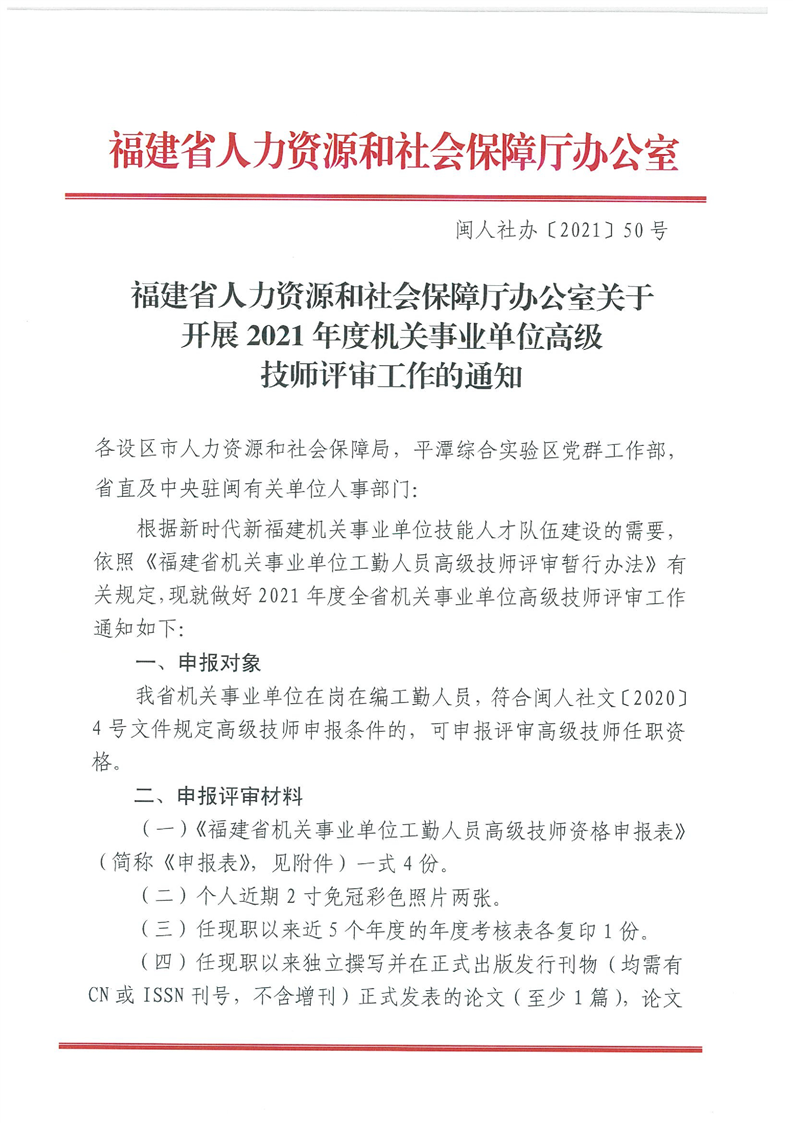 福建省人力资源和社会保障厅办公室

闽人社办〔2021〕50号

福建省人力资源和社会保障厅办公室关于开展2021年度机关事业单位高级技师评审工作的通知

各设区市人力资源和社会保障局，平潭综合实验区党群工作部，省直及中央驻闽有关单位人事部门：

根据新时代新福建机关事业单位技能人才队伍建设的需要，依照《福建省机关事业单位工勤人员高级技师评审暂行办法》有关规定，现就做好2021年度全省机关事业单位高级技师评审工作通知如下：

一、申报对象

我省机关事业单位在岗在编工勤人员，符合闽人社文〔2020〕4号文件规定高级技师申报条件的，可申报评审高级技师任职资格。

二、申报评审材料

（一）《福建省机关事业单位工勤人员高级技师资格申报表》（简称《申报表》，见附件）一式4份。

（二）个人近期2寸免冠彩色照片两张。

（三）任现职以来近5个年度的年度考核表各复印1份。

（四）任现职以来独立撰写并在正式出版发行刊物（均需有CN或ISSN刊号，不含增刊）正式发表的论文（至少1篇），论文